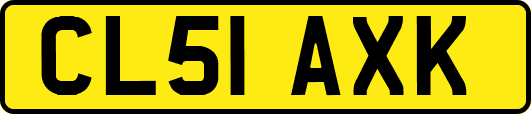 CL51 AXK